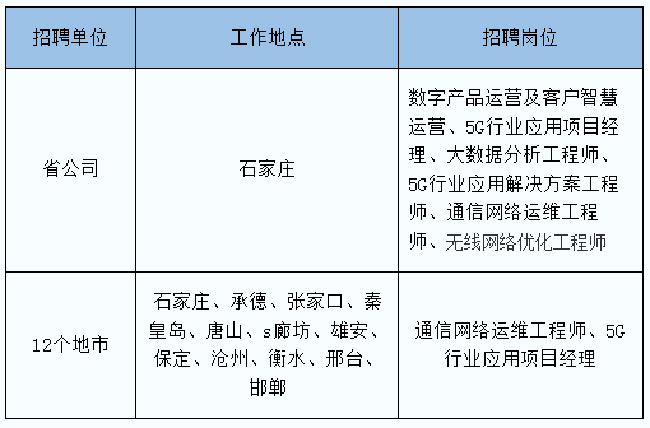 | 招聘单位 | 工作地点 | 招聘岗位 |
|---|---|---|
| 省公司 | 石家庄 | 数字产品运营及客户智慧运营、5G行业应用项目经理、大数据分析工程师、5G行业应用解决方案工程师、通信网络运维工程师、无线网络优化工程师 |
| 12个地市 | 石家庄、承德、张家口、秦皇岛、唐山、s廊坊、雄安、保定、沧州、衡水、邢台、邯郸 | 通信网络运维工程师、5G行业应用项目经理 |